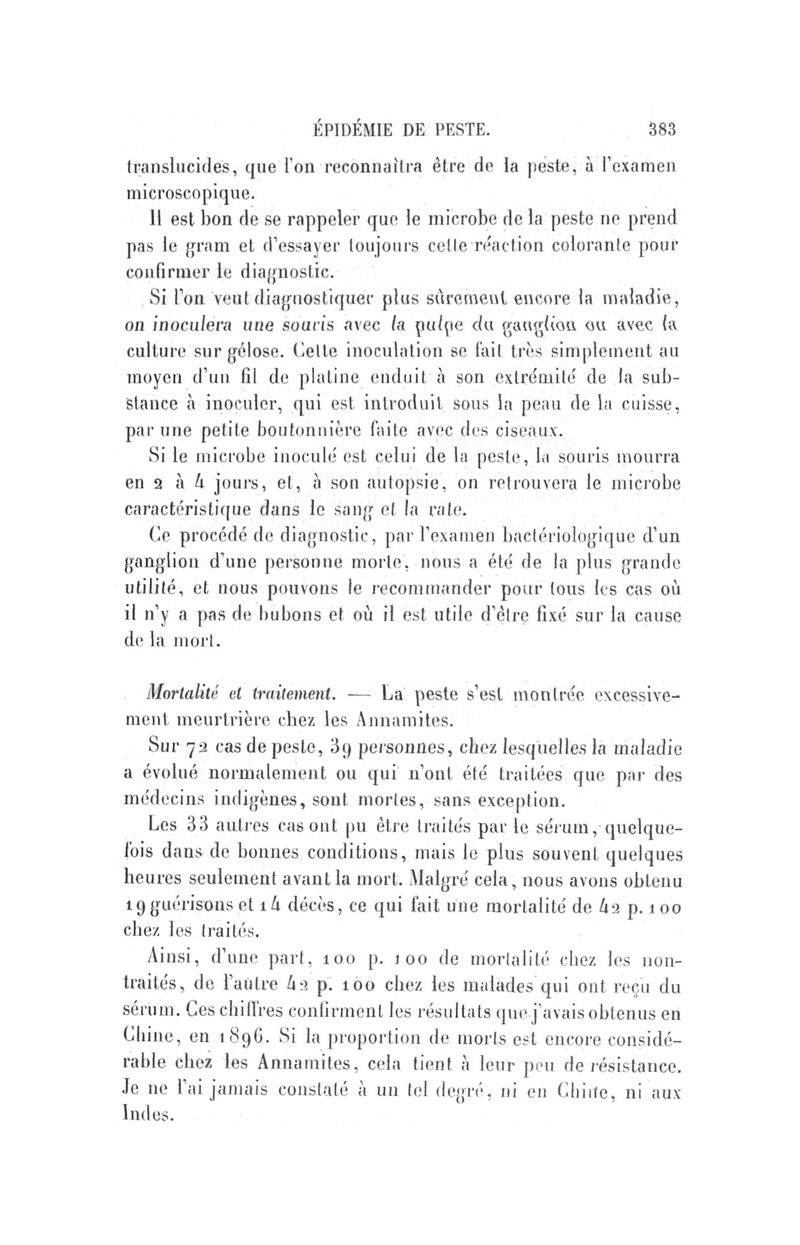 ÉPIDÉMIE DE PESTE. 383

translucides, que l'on reconnaîtra être de la peste, à l'examen microscopique.

Il est bon de se rappeler que le microbe de la peste ne prend pas le gram et d'essayer toujours cette réaction colorante pour confirmer le diagnostic.

Si l'on veut diagnostiquer plus sûrement encore la maladie, on inoculera une souris avec la pulpe du ganglion ou avec la culture sur gélose. Cette inoculation se fait très simplement au moyen d'un fil de platine enduit à son extrémité de la substance à inoculer, qui est introduit sous la peau de la cuisse, par une petite boutonnière faite avec des ciseaux.

Si le microbe inoculé est celui de la peste, la souris mourra en 2 à 4 jours, et, à son autopsie, on retrouvera le microbe caractéristique dans le sang et la rate.

Ce procédé de diagnostic, par l'examen bactériologique d'un ganglion d'une personne morte, nous a été de la plus grande utilité, et nous pouvons le recommander pour tous les cas où il n'y a pas de bubons et où il est utile d'être fixé sur la cause de la mort.

Mortalité et traitement. — La peste s'est montrée excessivement meurtrière chez les Annamites.

Sur 72 cas de peste, 39 personnes, chez lesquelles la maladie a évolué normalement ou qui n'ont été traitées que par des médecins indigènes, sont mortes, sans exception.

Les 33 autres cas ont pu être traités par le sérum, quelquefois dans de bonnes conditions, mais le plus souvent quelques heures seulement avant la mort. Malgré cela, nous avons obtenu 19 guérisons et 14 décès, ce qui fait une mortalité de 42 p. 100 chez les traités.

Ainsi, d'une part, 100 p. 100 de mortalité chez les non-traités, de l'autre 42 p. 100 chez les malades qui ont reçu du sérum. Ces chiffres confirment les résultats que j'avais obtenus en Chine, en 1896. Si la proportion de morts est encore considérable chez les Annamites, cela tient à leur peu de résistance. Je ne l'ai jamais constaté à un tel degré, ni en Chine, ni aux Indes.